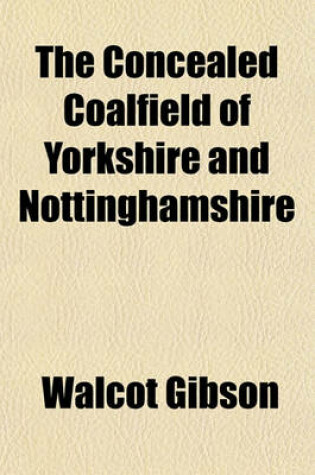 The Concealed Coalfield of Yorkshire and Nottinghamshire

Walcot Gibson